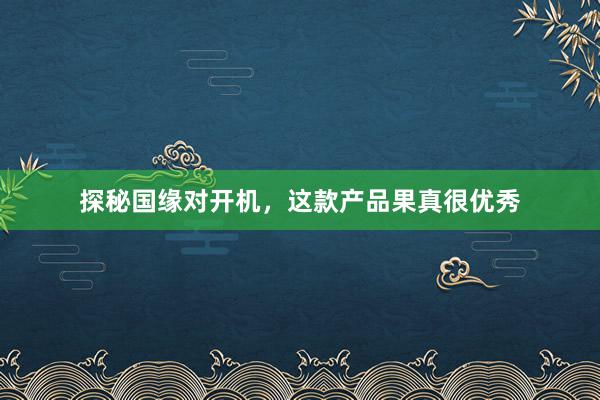 探秘国缘对开机，这款产品果真很优秀